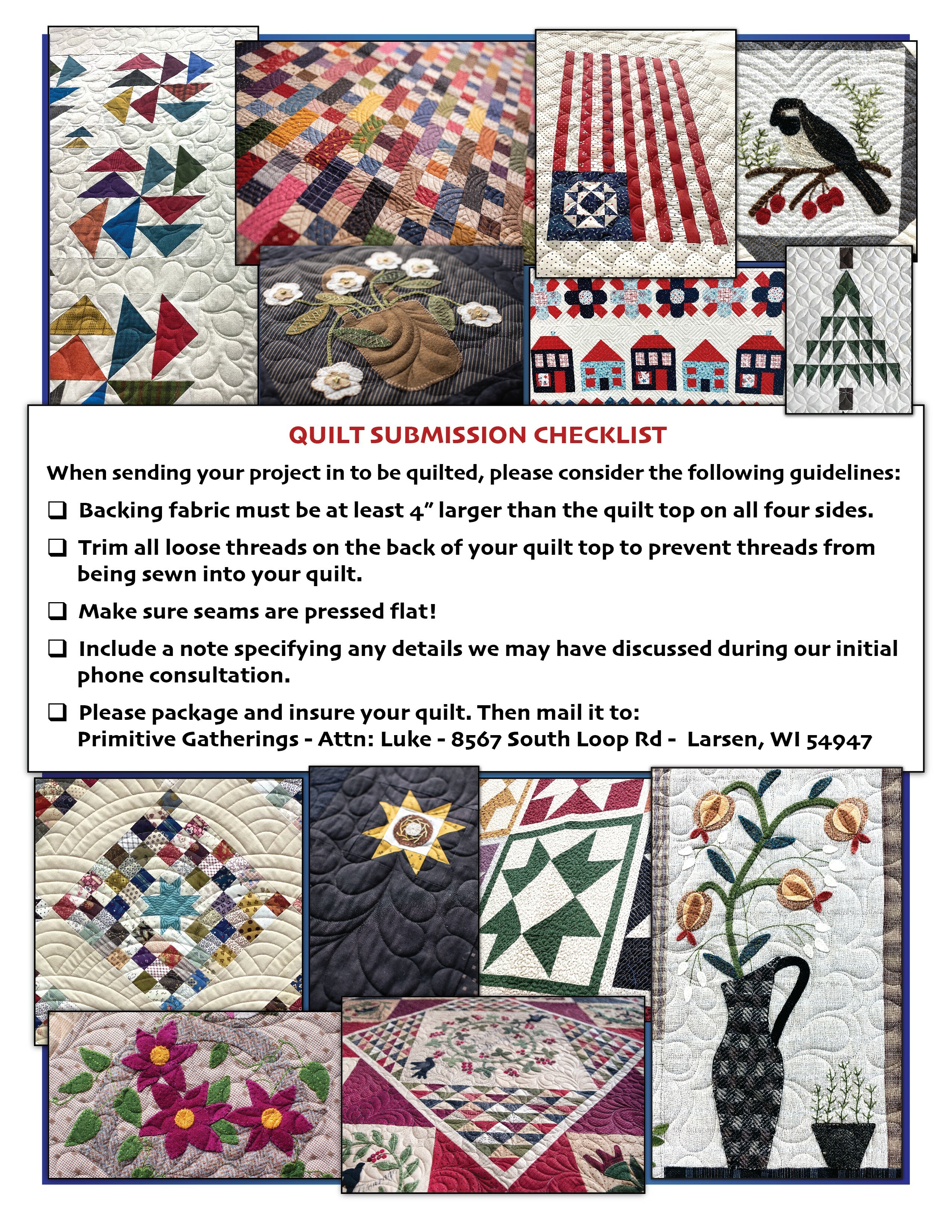 QUILT SUBMISSION CHECKLIST

When sending your project in to be quilted, please consider the following guidelines:

❑ Backing fabric must be at least 4” larger than the quilt top on all four sides.

❑ Trim all loose threads on the back of your quilt top to prevent threads from being sewn into your quilt.

❑ Make sure seams are pressed flat!

❑ Include a note specifying any details we may have discussed during our initial phone consultation.

❑ Please package and insure your quilt. Then mail it to: Primitive Gatherings - Attn: Luke - 8567 South Loop Rd - Larsen, WI 54947